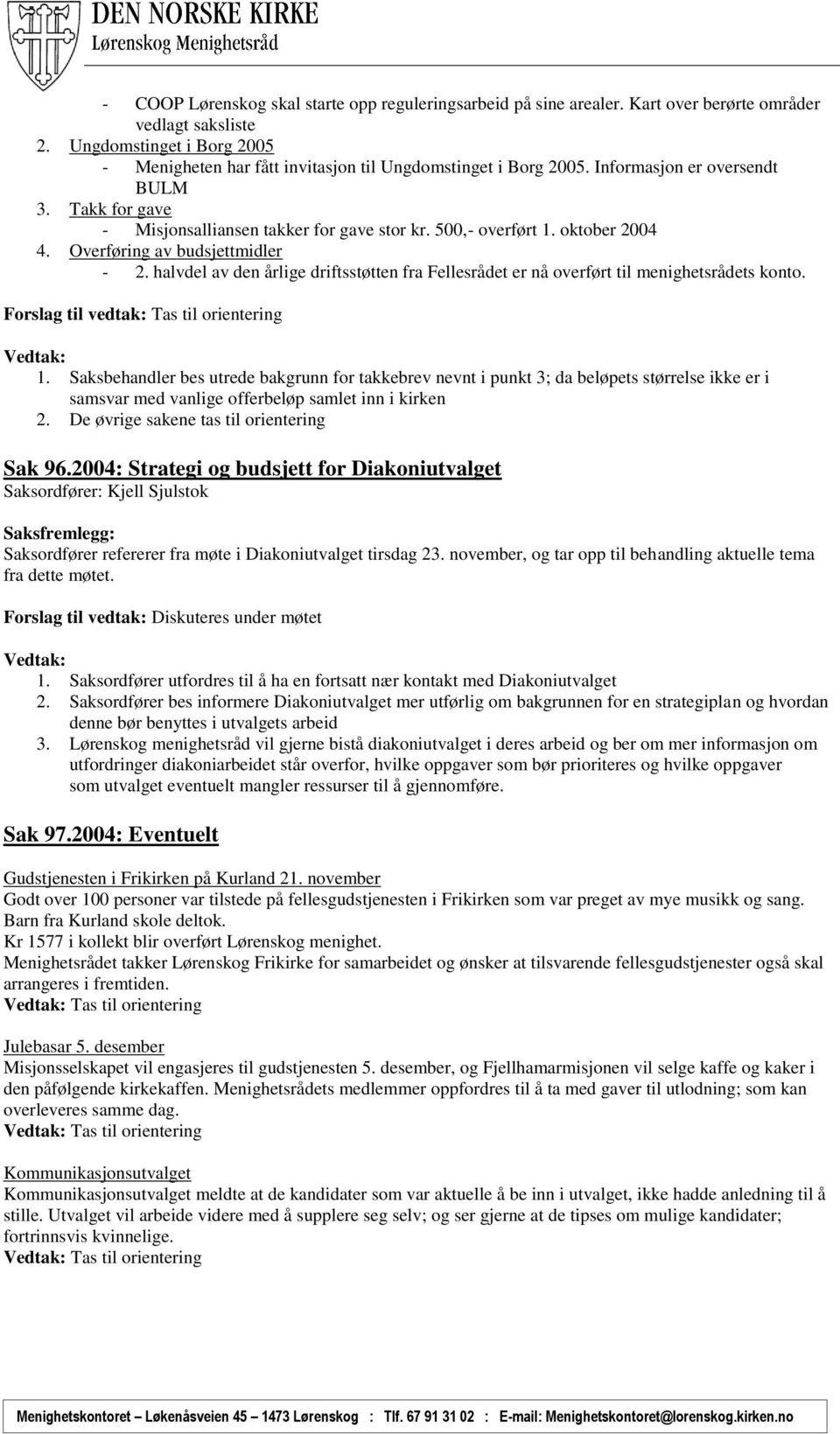 DEN NORSKE KIRKE
Lørenskog Menighetsråd

- COOP Lørenskog skal starte opp reguleringsarbeid på sine arealer. Kart over berørte områder vedlagt saksliste
2. Ungdomstinget i Borg 2005
- Menigheten har fått invitasjon til Ungdomstinget i Borg 2005. Informasjon er oversendt BULM
3. Takk for gave
- Misjonsalliansen takker for gave stor kr. 500,- overført 1. oktober 2004
4. Overføring av budsjettmidler
- 2. halvdel av den årlige driftsstøtten fra Fellesrådet er nå overført til menighetsrådets konto.

Forslag til vedtak: Tas til orientering

Vedtak:
1. Saksbehandler bes utrede bakgrunn for takkebrev nevnt i punkt 3; da beløpets størrelse ikke er i samsvar med vanlige offerbeløp samlet inn i kirken
2. De øvrige sakene tas til orientering

Sak 96.2004: Strategi og budsjett for Diakoniutvalget
Saksordfører: Kjell Sjulstok

Saksfremlegg:
Saksordfører refererer fra møte i Diakoniutvalget tirsdag 23. november, og tar opp til behandling aktuelle tema fra dette møtet.

Forslag til vedtak: Diskuteres under møtet

Vedtak:
1. Saksordfører utfordres til å ha en fortsatt nær kontakt med Diakoniutvalget
2. Saksordfører bes informere Diakoniutvalget mer utførlig om bakgrunnen for en strategiplan og hvordan denne bør benyttes i utvalgets arbeid
3. Lørenskog menighetsråd vil gjerne bistå diakoniutvalget i deres arbeid og ber om mer informasjon om utfordringer diakoniarbeidet står overfor, hvilke oppgaver som bør prioriteres og hvilke oppgaver som utvalget eventuelt mangler ressurser til å gjennomføre.

Sak 97.2004: Eventuelt

Gudstjenesten i Frikirken på Kurland 21. november
Godt over 100 personer var tilstede på fellesgudstjenesten i Frikirken som var preget av mye musikk og sang. Barn fra Kurland skole deltok.
Kr 1577 i kollekt blir overført Lørenskog menighet.
Menighetsrådet takker Lørenskog Frikirke for samarbeidet og ønsker at tilsvarende fellesgudstjenester også skal arrangeres i fremtiden.
Vedtak: Tas til orientering

Julebasar 5. desember
Misjonsselskapet vil engasjeres til gudstjenesten 5. desember, og Fjellhamarmisjonen vil selge kaffe og kaker i den påfølgende kirkekaffen. Menighetsrådets medlemmer oppfordres til å ta med gaver til utlodning; som kan overleveres samme dag.
Vedtak: Tas til orientering

Kommunikasjonsutvalget
Kommunikasjonsutvalget meldte at de kandidater som var aktuelle å be inn i utvalget, ikke hadde anledning til å stille. Utvalget vil arbeide videre med å supplere seg selv; og ser gjerne at de tipses om mulige kandidater; fortrinnsvis kvinnelige.
Vedtak: Tas til orientering

Menighetskontoret – Løkenåsveien 45 – 1473 Lørenskog : Tlf. 67 91 31 02 : E-mail: Menighetskontoret@lorenskog.kirken.no